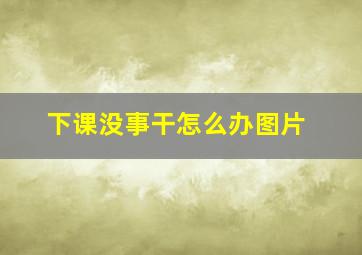 下课没事干怎么办图片